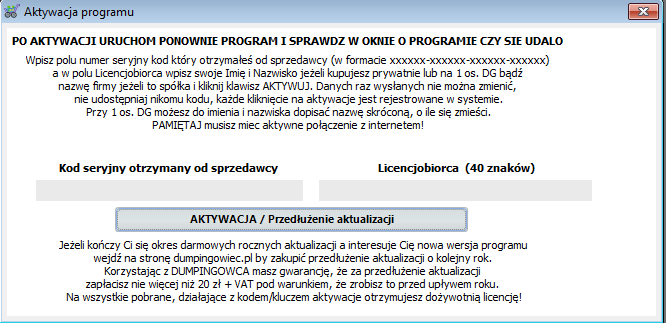 Aktywacja programu

PO AKTYWACJI URUCHOM PONOWNIE PROGRAM I SPRAWDZ W OKNIE O PROGRAMIE CZY SIE UDALO

Wpisz polu numer seryjny kod który otrzymałeś od sprzedawcy (w formacie xxxxxx-xxxxxx-xxxxxx-xxxxxx) a w polu Licencjobiorca wpisz swoje Imię i Nazwisko jeżeli kupujesz prywatnie lub na 1 os. DG bądź nazwę firmy jeżeli to spółka i kliknij klawisz AKTYWUJ. Danych raz wysłanych nie można zmienić, nie udostępniaj nikomu kodu, każde kliknięcie na aktywacje jest rejestrowane w systemie. Przy 1 os. DG możesz do imienia i nazwiska dopisać nazwę skróconą, o ile się zmieści. PAMIĘTAJ musisz miec aktywne połączenie z internetem!

Kod seryjny otrzymany od sprzedawcy

Licencjobiorca (40 znaków)

AKTYWACJA / Przedłużenie aktualizacji

Jeżeli kończy Ci się okres darmowych rocznych aktualizacji a interesuje Cię nowa wersja programu wejdź na stronę dumpingowiec.pl by zakupić przedłużenie aktualizacji o kolejny rok. Korzystając z DUMPINGOWCA masz gwarancję, że za przedłużenie aktualizacji zapłacisz nie więcej niż 20 zł + VAT pod warunkiem, że zrobisz to przed upływem roku. Na wszystkie pobrane, działające z kodem/kluczem aktywacje otrzymujesz dożywotnią licencję!